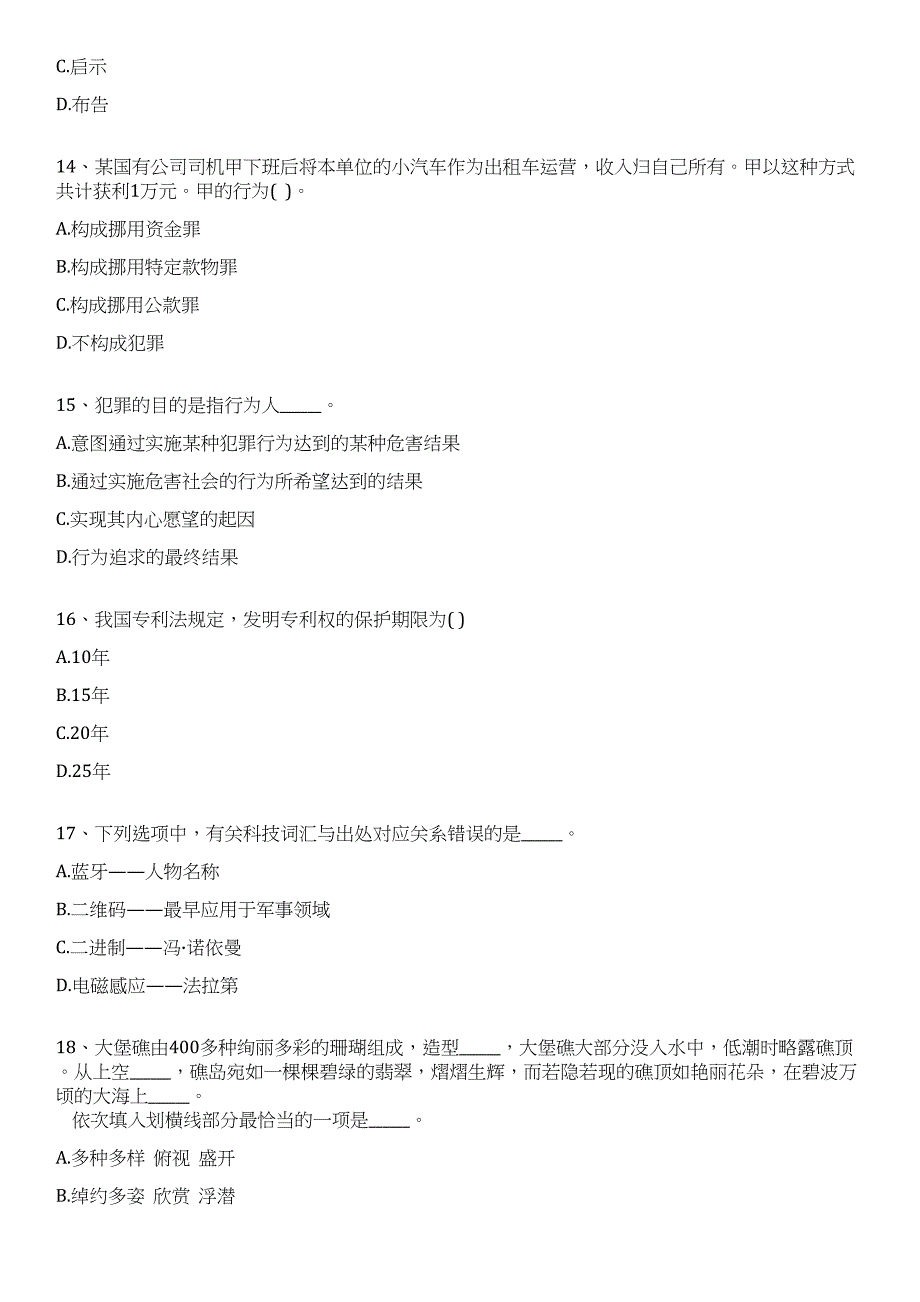 C.启示

D.布告

14、某国有公司司机甲下班后将本单位的小汽车作为出租车运营，收入归自己所有。甲以这种方式共计获利1万元。甲的行为( )。

A.构成挪用资金罪

B.构成挪用特定款物罪

C.构成挪用公款罪

D.不构成犯罪

15、犯罪的目的是指行为人_____。

A.意图通过实施某种犯罪行为达到的某种危害结果

B.通过实施危害社会的行为所希望达到的结果

C.实现其内心愿望的起因

D.行为追求的最终结果

16、我国专利法规定，发明专利权的保护期限为( )

A.10年

B.15年

C.20年

D.25年

17、下列选项中，有关科技词汇与出处对应关系错误的是_____。

A.蓝牙——人物名称

B.二维码——最早应用于军事领域

C.二进制——冯·诺依曼

D.电磁感应——法拉第

18、大堡礁由400多种绚丽多彩的珊瑚组成，造型_____，大堡礁大部分没入水中，低潮时略露礁顶。从上空_____，礁岛宛如一棵棵碧绿的翡翠，熠熠生辉，而若隐若现的礁顶如艳丽花朵，在碧波万顷的大海上_____。

依次填入划横线部分最恰当的一项是_____。

A.多种多样 俯视 盛开

B.绰约多姿 欣赏 浮潜